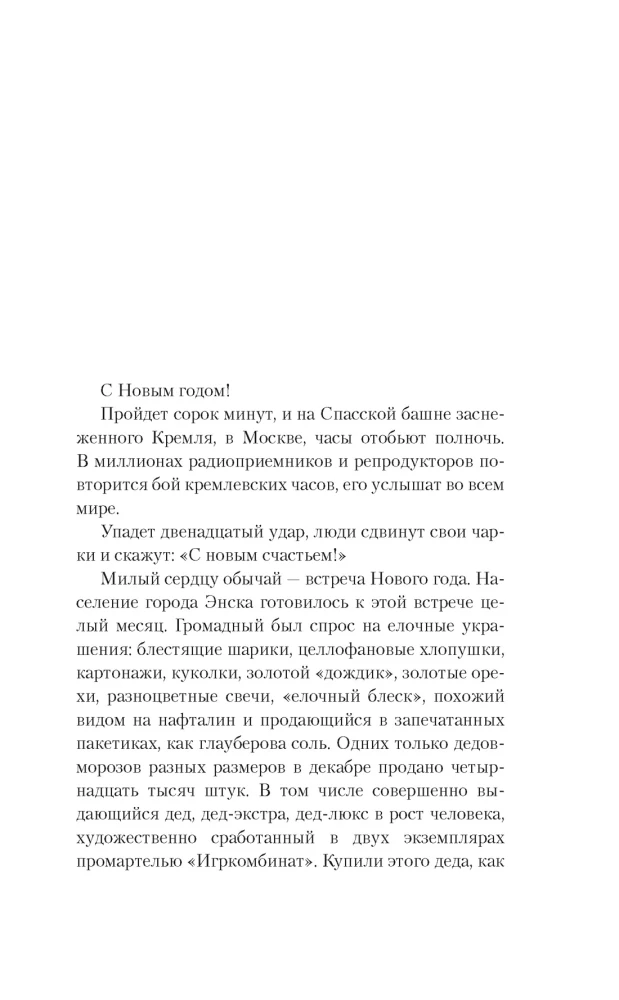 С Новым годом!

Пройдет сорок минут, и на Спасской башне заснеженного Кремля, в Москве, часы отобьют полночь. В миллионах радиоприемников и репродукторов повторится бой кремлевских часов, его услышат во всем мире.

Упадет двенадцатый удар, люди сдвинут свои чарки и скажут: «С новым счастьем!»

Милый сердцу обычай — встреча Нового года. Население города Энска готовилось к этой встрече целый месяц. Громадный был спрос на елочные украшения: блестящие шарики, целлофановые хлопушки, картонажи, куколки, золотой «дождик», золотые орехи, разноцветные свечи, «елочный блеск», похожий видом на нафталин и продающийся в запечатанных пакетиках, как глауберова соль. Одних только дедов-морозов разных размеров в декабре продано четырнадцать тысяч штук. В том числе совершенно выдающийся дед, дед-экстра, дед-люкс в рост человека, художественно сработанный в двух экземплярах промартелью «Игркомбинат». Купили этого деда, как